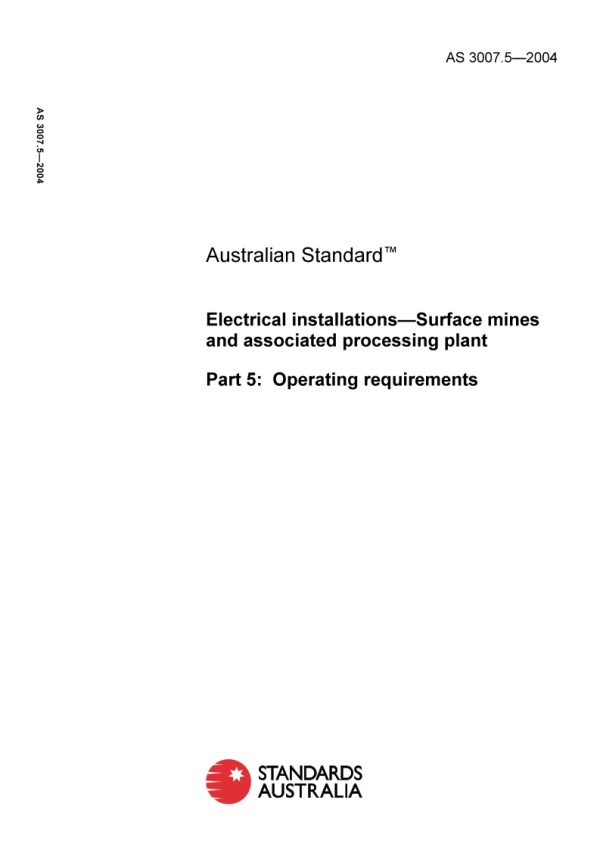 AS 3007.5—2004

AS 3007.5—2004

Australian Standard™

Electrical installations—Surface mines and associated processing plant

Part 5: Operating requirements

STANDARDS AUSTRALIA